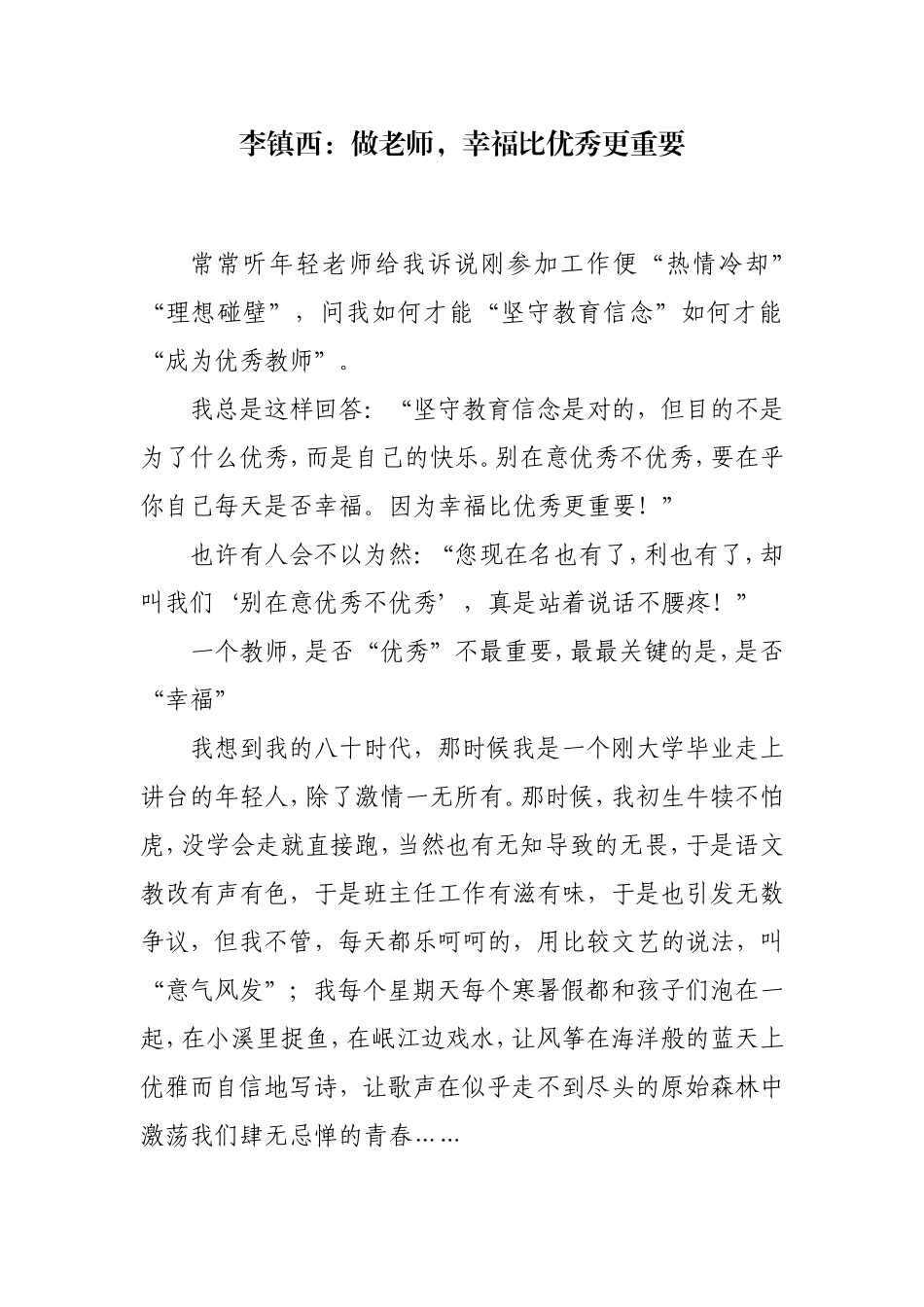 李镇西：做老师，幸福比优秀更重要

常常听年轻老师给我诉说刚参加工作便“热情冷却”“理想碰壁”，问我如何才能“坚守教育信念”如何才能“成为优秀教师”。

我总是这样回答：“坚守教育信念是对的，但目的不是为了什么优秀，而是自己的快乐。别在意优秀不优秀，要在乎你自己每天是否幸福。因为幸福比优秀更重要！”

也许有人会不以为然：“您现在名也有了，利也有了，却叫我们‘别在意优秀不优秀’，真是站着说话不腰疼！”

一个教师，是否“优秀”不最重要，最最关键的是，是否“幸福”

我想到我的八十时代，那时候我是一个刚大学毕业走上讲台的年轻人，除了激情一无所有。那时候，我初生牛犊不怕虎，没学会走就直接跑，当然也有无知导致的无畏，于是语文教改有声有色，于是班主任工作有滋有味，于是也引发无数争议，但我不管，每天都乐呵呵的，用比较文艺的说法，叫“意气风发”；我每个星期天每个寒暑假都和孩子们泡在一起，在小溪里捉鱼，在岷江边戏水，让风筝在海洋般的蓝天上优雅而自信地写诗，让歌声在似乎走不到尽头的原始森林中激荡我们肆无忌惮的青春……